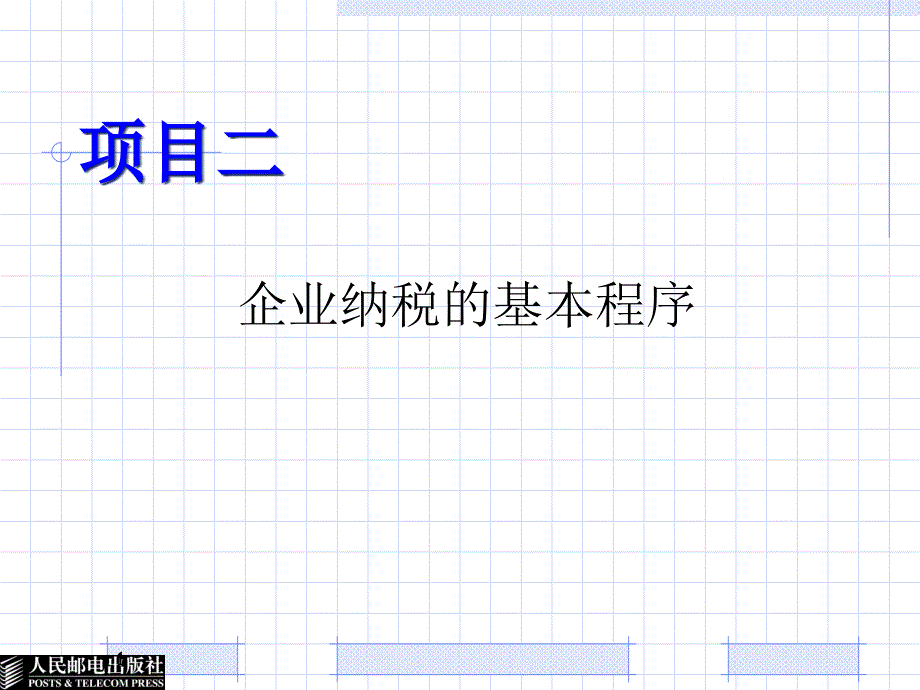 项目二

企业纳税的基本程序

人民邮电出版社
POSTS & TELECOM PRESS